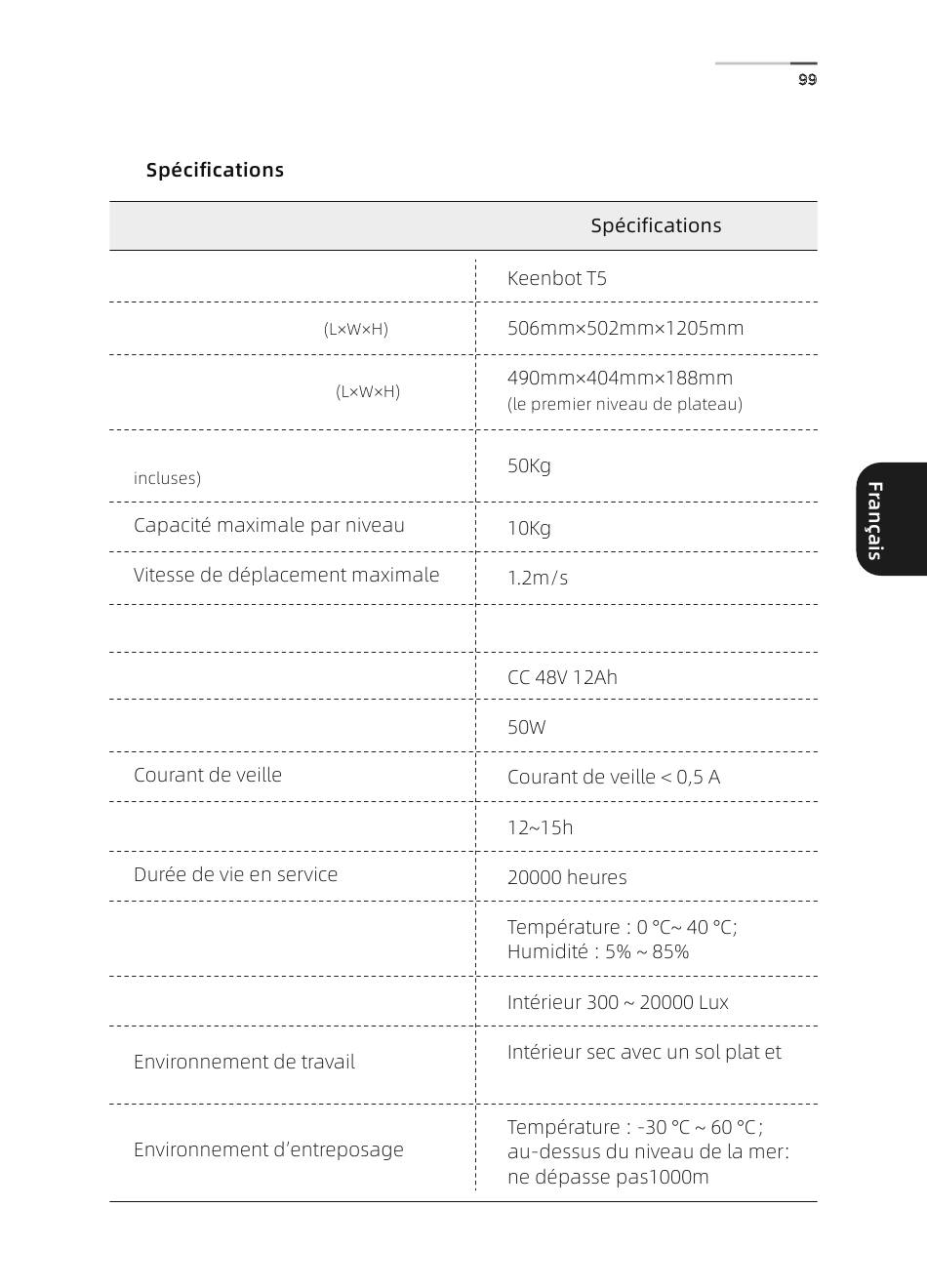 99

Spécifications

| | Spécifications |
|---|---|
| | Keenbot T5 |
| (L×W×H) | 506mm×502mm×1205mm |
| (L×W×H) | 490mm×404mm×188mm (le premier niveau de plateau) |
| incluses) | 50Kg |
| Capacité maximale par niveau | 10Kg |
| Vitesse de déplacement maximale | 1.2m/s |
| | |
| | CC 48V 12Ah |
| | 50W |
| Courant de veille | Courant de veille < 0,5 A |
| | 12~15h |
| Durée de vie en service | 20000 heures |
| | Température : 0 °C~ 40 °C; Humidité : 5% ~ 85% |
| | Intérieur 300 ~ 20000 Lux |
| Environnement de travail | Intérieur sec avec un sol plat et |
| Environnement d'entreposage | Température : -30 °C ~ 60 °C ; au-dessus du niveau de la mer: ne dépasse pas1000m |

Français